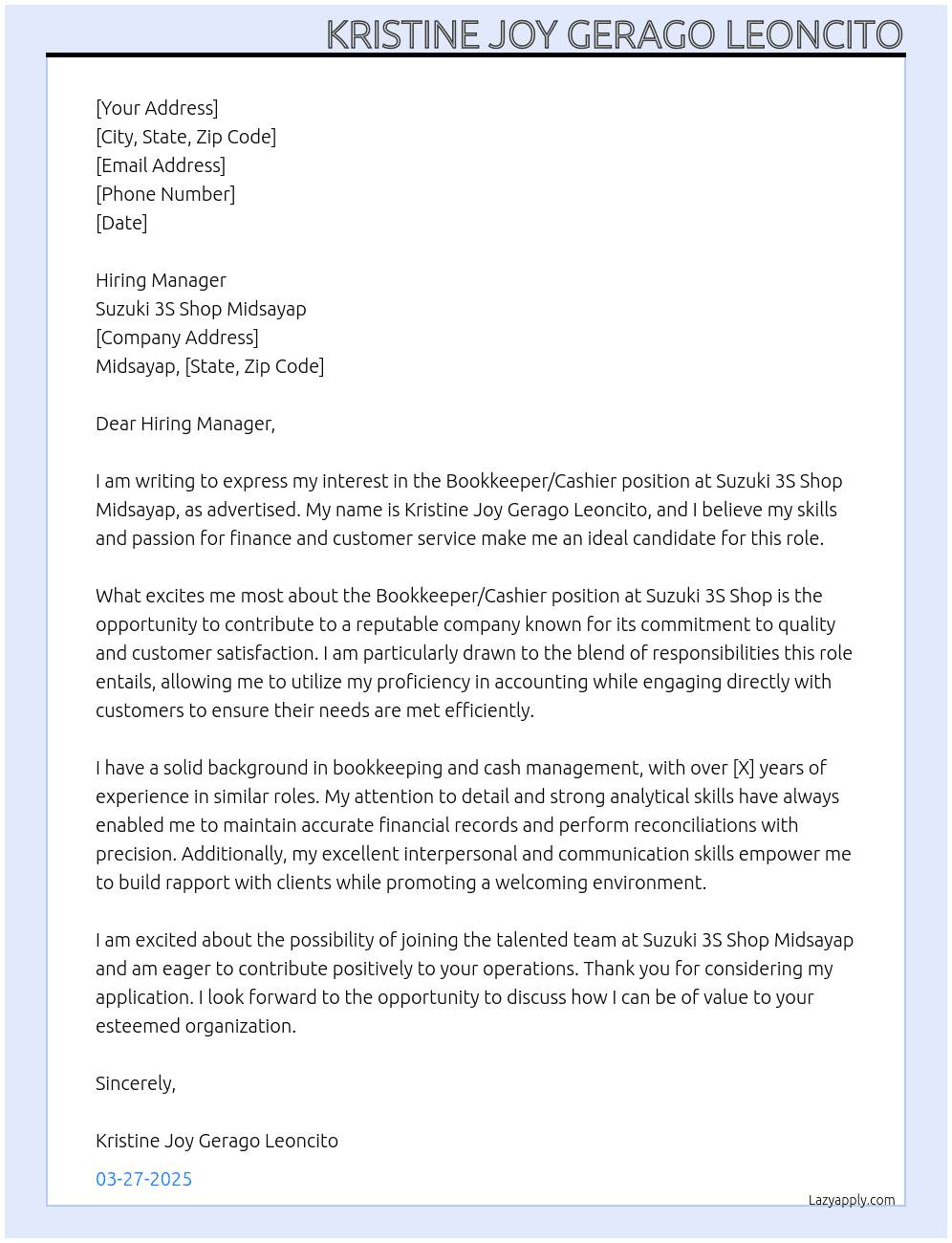 KRISTINE JOY GERAGO LEONCITO

[Your Address]
[City, State, Zip Code]
[Email Address]
[Phone Number]
[Date]

Hiring Manager
Suzuki 3S Shop Midsayap
[Company Address]
Midsayap, [State, Zip Code]

Dear Hiring Manager,

I am writing to express my interest in the Bookkeeper/Cashier position at Suzuki 3S Shop Midsayap, as advertised. My name is Kristine Joy Gerago Leoncito, and I believe my skills and passion for finance and customer service make me an ideal candidate for this role.

What excites me most about the Bookkeeper/Cashier position at Suzuki 3S Shop is the opportunity to contribute to a reputable company known for its commitment to quality and customer satisfaction. I am particularly drawn to the blend of responsibilities this role entails, allowing me to utilize my proficiency in accounting while engaging directly with customers to ensure their needs are met efficiently.

I have a solid background in bookkeeping and cash management, with over [X] years of experience in similar roles. My attention to detail and strong analytical skills have always enabled me to maintain accurate financial records and perform reconciliations with precision. Additionally, my excellent interpersonal and communication skills empower me to build rapport with clients while promoting a welcoming environment.

I am excited about the possibility of joining the talented team at Suzuki 3S Shop Midsayap and am eager to contribute positively to your operations. Thank you for considering my application. I look forward to the opportunity to discuss how I can be of value to your esteemed organization.

Sincerely,

Kristine Joy Gerago Leoncito

03-27-2025

Lazyapply.com